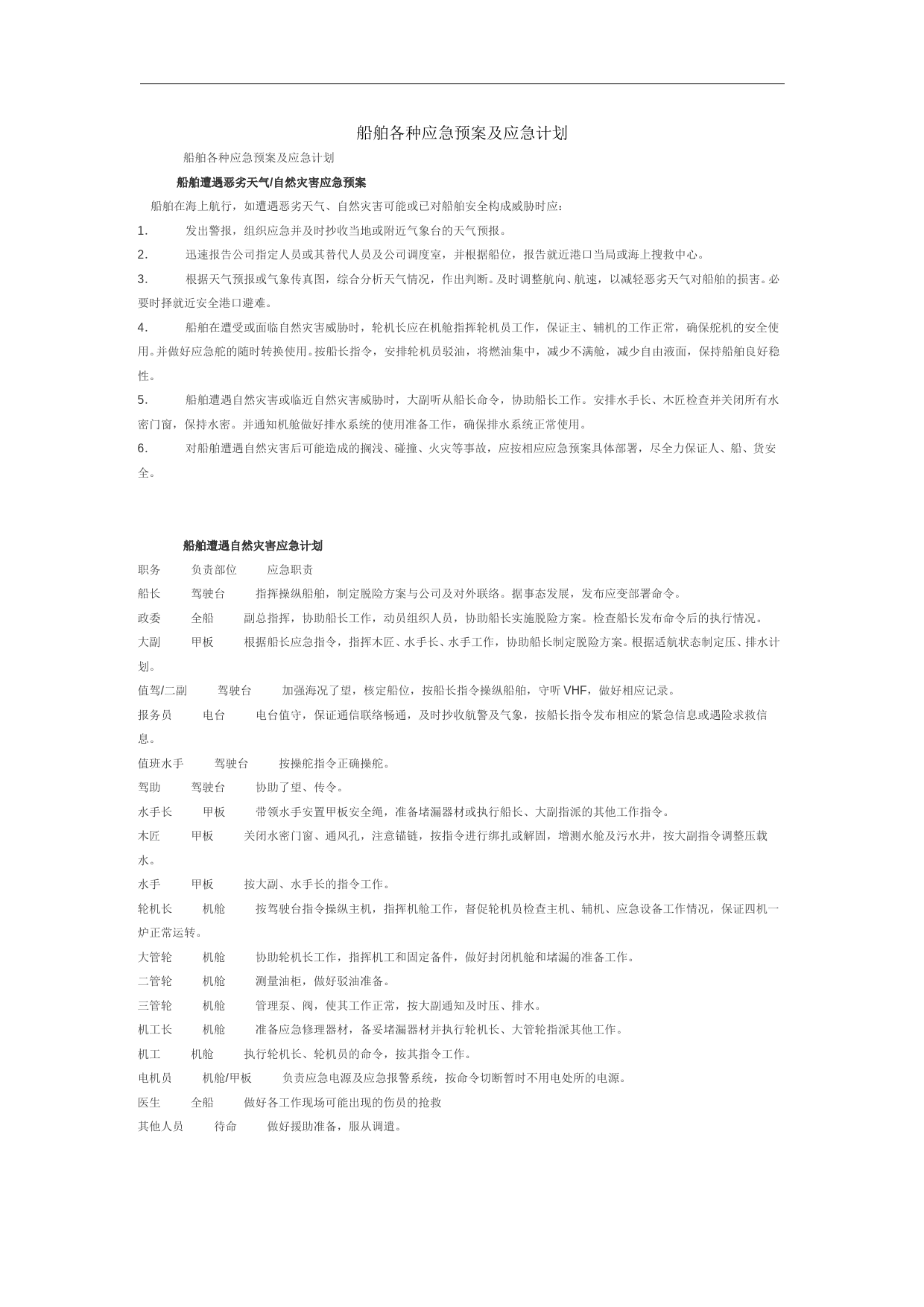 船舶各种应急预案及应急计划

船舶各种应急预案及应急计划

船舶遭遇恶劣天气/自然灾害应急预案

船舶在海上航行，如遭遇恶劣天气、自然灾害可能或已对船舶安全构成威胁时应：

1. 发出警报，组织应急并及时抄收当地或附近气象台的天气预报。

2. 迅速报告公司指定人员或其替代人员及公司调度室，并根据船位，报告就近港口当局或海上搜救中心。

3. 根据天气预报或气象传真图，综合分析天气情况，作出判断。及时调整航向、航速，以减轻恶劣天气对船舶的损害。必要时择就近安全港口避难。

4. 船舶在遭受或面临自然灾害威胁时，轮机长应在机舱指挥轮机员工作，保证主、辅机的工作正常，确保舵机的安全使用。并做好应急舵的随时转换使用。按船长指令，安排轮机员驳油，将燃油集中，减少不满舱，减少自由液面，保持船舶良好稳性。

5. 船舶遭遇自然灾害或临近自然灾害威胁时，大副听从船长命令，协助船长工作。安排水手长、木匠检查并关闭所有水密门窗，保持水密。并通知机舱做好排水系统的使用准备工作，确保排水系统正常使用。

6. 对船舶遭遇自然灾害后可能造成的搁浅、碰撞、火灾等事故，应按相应应急预案具体部署，尽全力保证人、船、货安全。

船舶遭遇自然灾害应急计划

职务 负责部位 应急职责

船长 驾驶台 指挥操纵船舶，制定脱险方案与公司及对外联络。据事态发展，发布应变部署命令。

政委 全船 副总指挥，协助船长工作，动员组织人员，协助船长实施脱险方案。检查船长发布命令后的执行情况。

大副 甲板 根据船长应急指令，指挥木匠、水手长、水手工作，协助船长制定脱险方案。根据适航状态制定压、排水计划。

值驾/二副 驾驶台 加强海况了望，核定船位，按船长指令操纵船舶，守听 VHF，做好相应记录。

报务员 电台 电台值守，保证通信联络畅通，及时抄收航警及气象，按船长指令发布相应的紧急信息或遇险求救信息。

值班水手 驾驶台 按操舵指令正确操舵。

驾助 驾驶台 协助了望、传令。

水手长 甲板 带领水手安置甲板安全绳，准备堵漏器材或执行船长、大副指派的其他工作指令。

木匠 甲板 关闭水密门窗、通风孔，注意锚链，按指令进行绑扎或解固，增测水舱及污水井，按大副指令调整压载水。

水手 甲板 按大副、水手长的指令工作。

轮机长 机舱 按驾驶台指令操纵主机，指挥机舱工作，督促轮机员检查主机、辅机、应急设备工作情况，保证四机一炉正常运转。

大管轮 机舱 协助轮机长工作，指挥机工和固定备件，做好封闭机舱和堵漏的准备工作。

二管轮 机舱 测量油柜，做好驳油准备。

三管轮 机舱 管理泵、阀，使其工作正常，按大副通知及时压、排水。

机工长 机舱 准备应急修理器材，备妥堵漏器材并执行轮机长、大管轮指派其他工作。

机工 机舱 执行轮机长、轮机员的命令，按其指令工作。

电机员 机舱/甲板 负责应急电源及应急报警系统，按命令切断暂时不用电处所的电源。

医生 全船 做好各工作现场可能出现的伤员的抢救

其他人员 待命 做好援助准备，服从调遣。